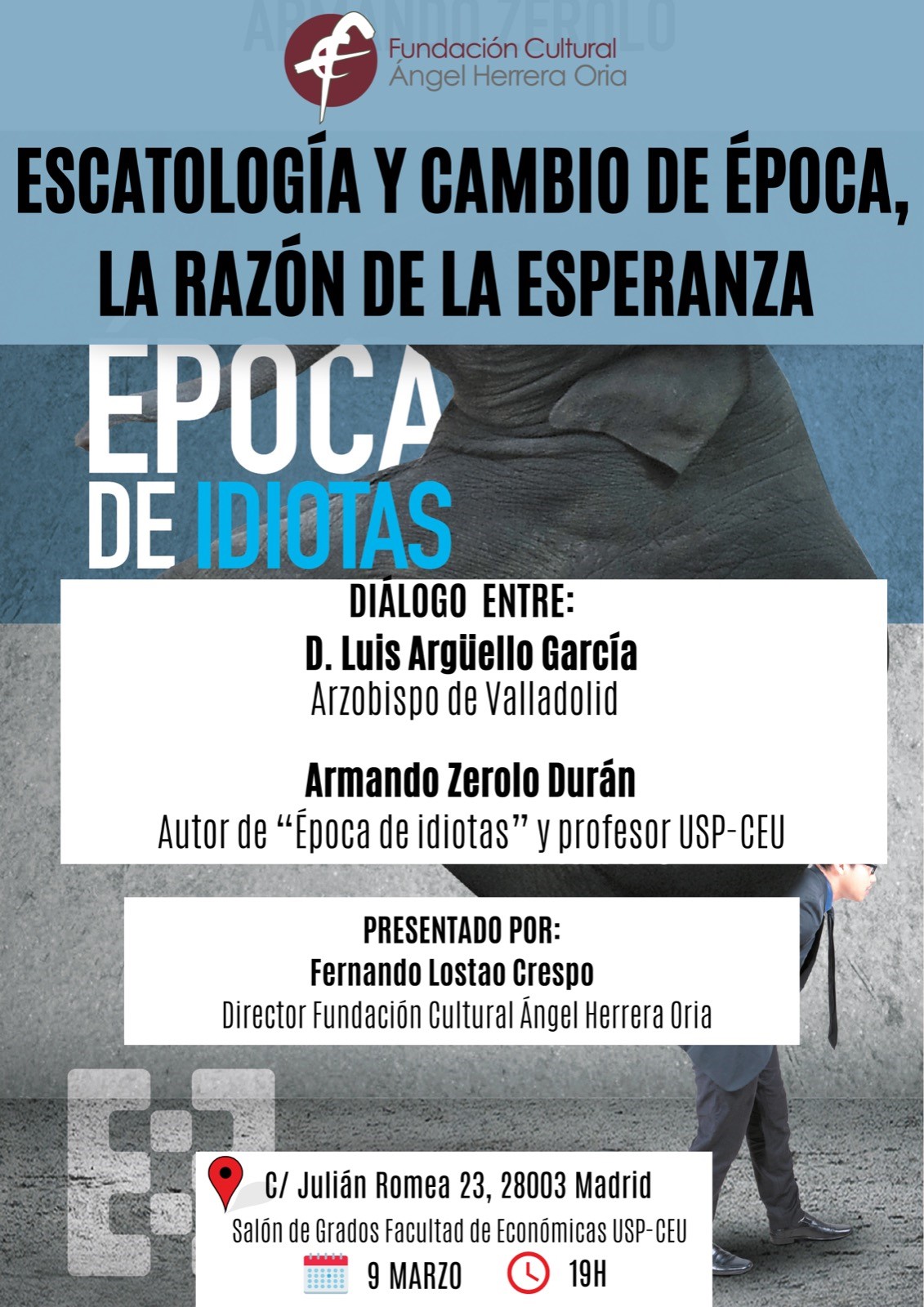 ARMANDO ZEROLO

Fundación Cultural
Ángel Herrera Oria

ESCATOLOGÍA Y CAMBIO DE ÉPOCA,
LA RAZÓN DE LA ESPERANZA

ÉPOCA
DE IDIOTAS

DIÁLOGO ENTRE:
D. Luis Argüello García
Arzobispo de Valladolid

Armando Zerolo Durán
Autor de "Época de idiotas" y profesor USP-CEU

PRESENTADO POR:
Fernando Lostao Crespo
Director Fundación Cultural Ángel Herrera Oria

C/ Julián Romea 23, 28003 Madrid
Salón de Grados Facultad de Económicas USP-CEU
9 MARZO 19H